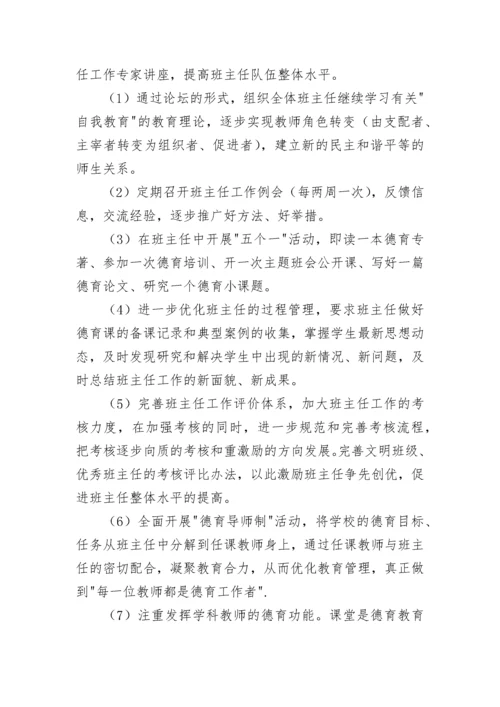 任工作专家讲座，提高班主任队伍整体水平。

（1）通过论坛的形式，组织全体班主任继续学习有关"自我教育"的教育理论，逐步实现教师角色转变（由支配者、主宰者转变为组织者、促进者），建立新的民主和谐平等的师生关系。

（2）定期召开班主任工作例会（每两周一次），反馈信息，交流经验，逐步推广好方法、好举措。

（3）在班主任中开展"五个一"活动，即读一本德育专著、参加一次德育培训、开一次主题班会公开课、写好一篇德育论文、研究一个德育小课题。

（4）进一步优化班主任的过程管理，要求班主任做好德育课的备课记录和典型案例的收集，掌握学生最新思想动态，及时发现研究和解决学生中出现的新情况、新问题，及时总结班主任工作的新面貌、新成果。

（5）完善班主任工作评价体系，加大班主任工作的考核力度，在加强考核的同时，进一步规范和完善考核流程，把考核逐步向质的考核和重激励的方向发展。完善文明班级、优秀班主任的考核评比办法，以此激励班主任争先创优，促进班主任整体水平的提高。

（6）全面开展"德育导师制"活动，将学校的德育目标、任务从班主任中分解到任课教师身上，通过任课教师与班主任的密切配合，凝聚教育合力，从而优化教育管理，真正做到"每一位教师都是德育工作者".

（7）注重发挥学科教师的德育功能。课堂是德育教育